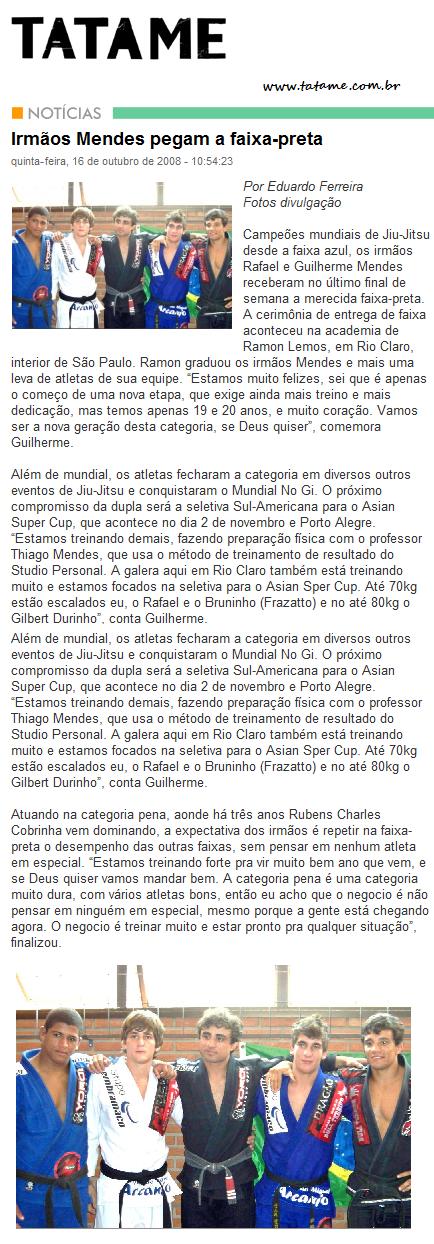 TATAME

www.tatame.com.br

NOTÍCIAS

Irmãos Mendes pegam a faixa-preta

quinta-feira, 16 de outubro de 2008 - 10:54:23

Por Eduardo Ferreira
Fotos divulgação

Campeões mundiais de Jiu-Jitsu desde a faixa azul, os irmãos Rafael e Guilherme Mendes receberam no último final de semana a merecida faixa-preta. A cerimônia de entrega de faixa aconteceu na academia de Ramon Lemos, em Rio Claro, interior de São Paulo. Ramon graduou os irmãos Mendes e mais uma leva de atletas de sua equipe. "Estamos muito felizes, sei que é apenas o começo de uma nova etapa, que exige ainda mais treino e mais dedicação, mas temos apenas 19 e 20 anos, e muito coração. Vamos ser a nova geração desta categoria, se Deus quiser", comemora Guilherme.

Além de mundial, os atletas fecharam a categoria em diversos outros eventos de Jiu-Jitsu e conquistaram o Mundial No Gi. O próximo compromisso da dupla será a seletiva Sul-Americana para o Asian Super Cup, que acontece no dia 2 de novembro e Porto Alegre. "Estamos treinando demais, fazendo preparação física com o professor Thiago Mendes, que usa o método de treinamento de resultado do Studio Personal. A galera aqui em Rio Claro também está treinando muito e estamos focados na seletiva para o Asian Sper Cup. Até 70kg estão escalados eu, o Rafael e o Bruninho (Frazatto) e no até 80kg o Gilbert Durinho", conta Guilherme.

Além de mundial, os atletas fecharam a categoria em diversos outros eventos de Jiu-Jitsu e conquistaram o Mundial No Gi. O próximo compromisso da dupla será a seletiva Sul-Americana para o Asian Super Cup, que acontece no dia 2 de novembro e Porto Alegre. "Estamos treinando demais, fazendo preparação física com o professor Thiago Mendes, que usa o método de treinamento de resultado do Studio Personal. A galera aqui em Rio Claro também está treinando muito e estamos focados na seletiva para o Asian Sper Cup. Até 70kg estão escalados eu, o Rafael e o Bruninho (Frazatto) e no até 80kg o Gilbert Durinho", conta Guilherme.

Atuando na categoria pena, aonde há três anos Rubens Charles Cobrinha vem dominando, a expectativa dos irmãos é repetir na faixa-preta o desempenho das outras faixas, sem pensar em nenhum atleta em especial. "Estamos treinando forte pra vir muito bem ano que vem, e se Deus quiser vamos mandar bem. A categoria pena é uma categoria muito dura, com vários atletas bons, então eu acho que o negocio é não pensar em ninguém em especial, mesmo porque a gente está chegando agora. O negocio é treinar muito e estar pronto pra qualquer situação", finalizou.